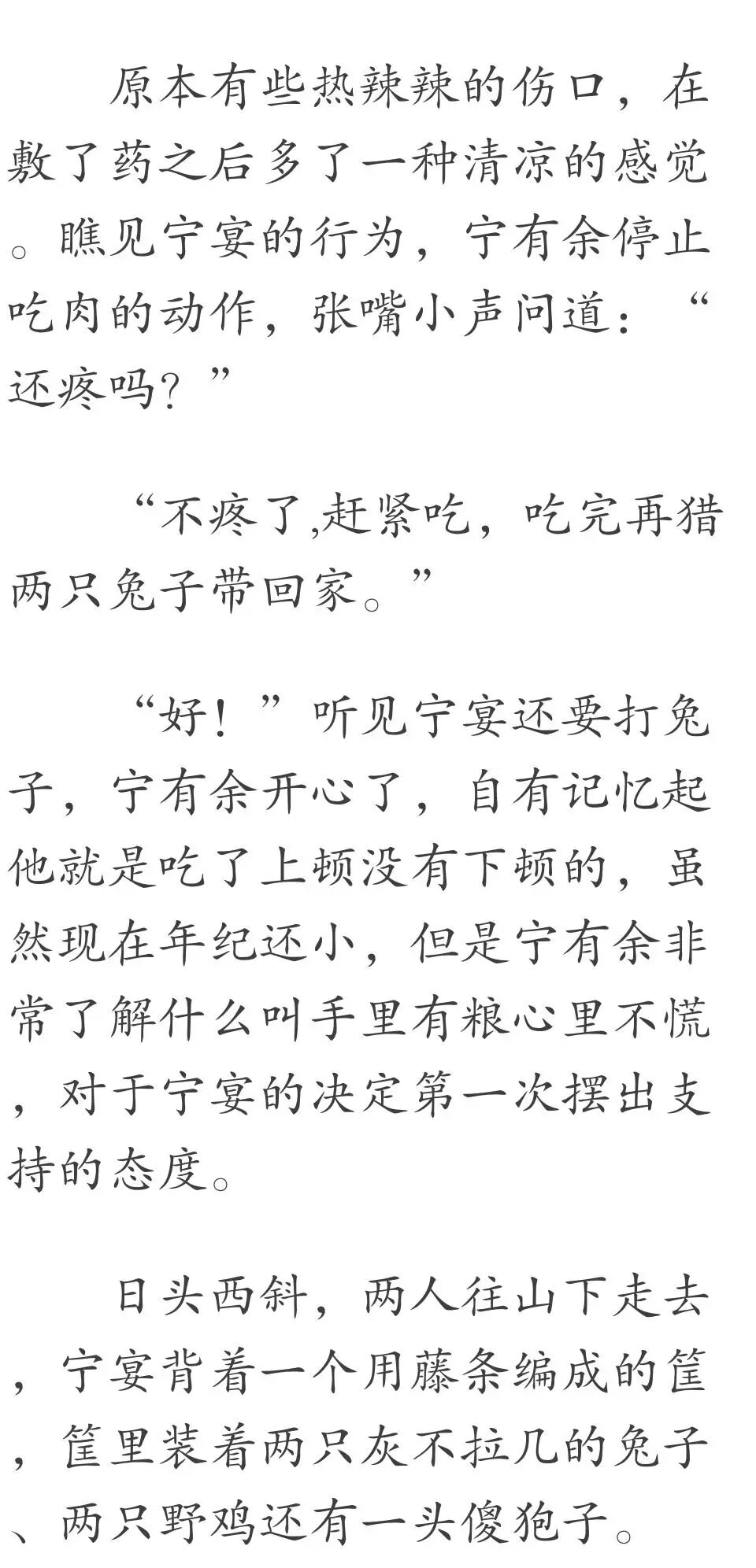 原本有些热辣辣的伤口，在敷了药之后多了一种清凉的感觉。瞧见宁宴的行为，宁有余停止吃肉的动作，张嘴小声问道：“还疼吗？”

“不疼了,赶紧吃，吃完再猎两只兔子带回家。”

“好！”听见宁宴还要打兔子，宁有余开心了，自有记忆起他就是吃了上顿没有下顿的，虽然现在年纪还小，但是宁有余非常了解什么叫手里有粮心里不慌，对于宁宴的决定第一次摆出支持的态度。

日头西斜，两人往山下走去，宁宴背着一个用藤条编成的筐，筐里装着两只灰不拉几的兔子、两只野鸡还有一头傻狍子。